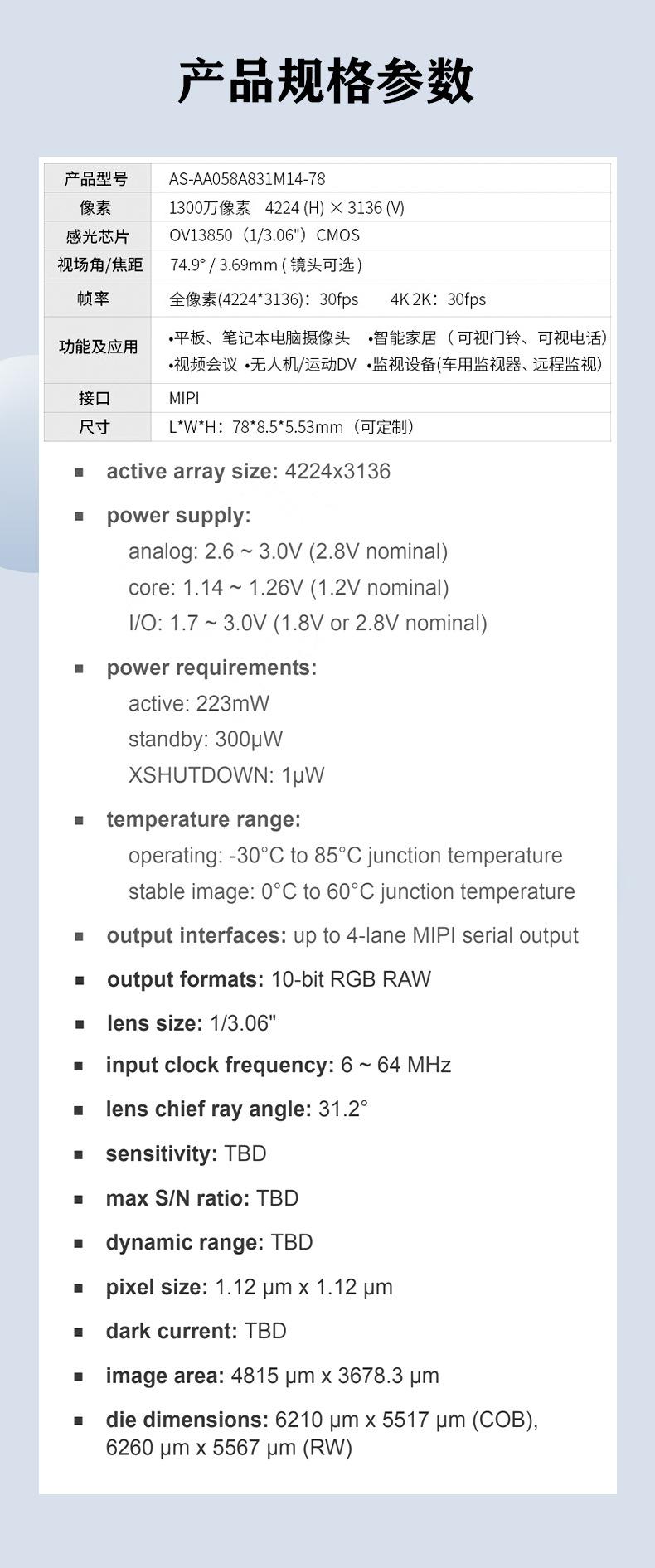 产品规格参数

| 产品型号 | AS-AA058A831M14-78 |
|---|---|
| 像素 | 1300万像素　4224 (H) × 3136 (V) |
| 感光芯片 | OV13850（1/3.06"）CMOS |
| 视场角/焦距 | 74.9° / 3.69mm ( 镜头可选 ) |
| 帧率 | 全像素(4224*3136)：30fps　4K 2K：30fps |
| 功能及应用 | •平板、笔记本电脑摄像头　•智能家居（可视门铃、可视电话） •视频会议 •无人机/运动DV •监视设备(车用监视器、远程监视) |
| 接口 | MIPI |
| 尺寸 | L*W*H：78*8.5*5.53mm（可定制） |

▪ active array size: 4224x3136

▪ power supply:
analog: 2.6 ~ 3.0V (2.8V nominal)
core: 1.14 ~ 1.26V (1.2V nominal)
I/O: 1.7 ~ 3.0V (1.8V or 2.8V nominal)

▪ power requirements:
active: 223mW
standby: 300μW
XSHUTDOWN: 1μW

▪ temperature range:
operating: -30°C to 85°C junction temperature
stable image: 0°C to 60°C junction temperature

▪ output interfaces: up to 4-lane MIPI serial output

▪ output formats: 10-bit RGB RAW

▪ lens size: 1/3.06"

▪ input clock frequency: 6 ~ 64 MHz

▪ lens chief ray angle: 31.2°

▪ sensitivity: TBD

▪ max S/N ratio: TBD

▪ dynamic range: TBD

▪ pixel size: 1.12 μm x 1.12 μm

▪ dark current: TBD

▪ image area: 4815 μm x 3678.3 μm

▪ die dimensions: 6210 μm x 5517 μm (COB), 6260 μm x 5567 μm (RW)